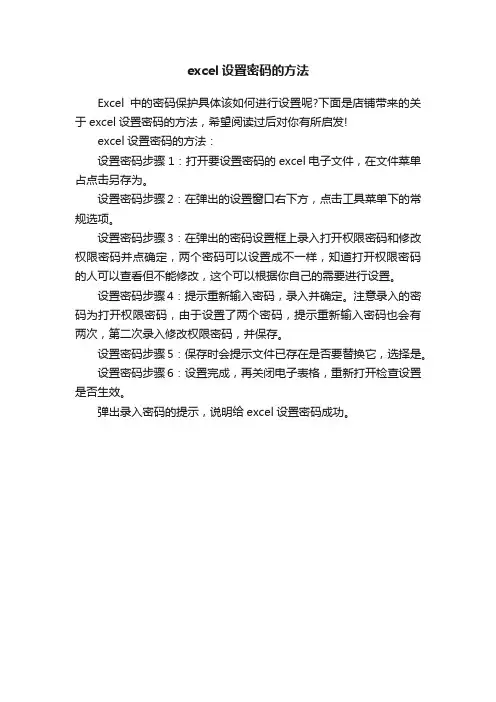 excel 设置密码的方法

Excel 中的密码保护具体该如何进行设置呢?下面是店铺带来的关于 excel 设置密码的方法，希望阅读过后对你有所启发!

excel 设置密码的方法：

设置密码步骤 1：打开要设置密码的 excel 电子文件，在文件菜单占点击另存为。

设置密码步骤 2：在弹出的设置窗口右下方，点击工具菜单下的常规选项。

设置密码步骤 3：在弹出的密码设置框上录入打开权限密码和修改权限密码并点确定，两个密码可以设置成不一样，知道打开权限密码的人可以查看但不能修改，这个可以根据你自己的需要进行设置。

设置密码步骤 4：提示重新输入密码，录入并确定。注意录入的密码为打开权限密码，由于设置了两个密码，提示重新输入密码也会有两次，第二次录入修改权限密码，并保存。

设置密码步骤 5：保存时会提示文件已存在是否要替换它，选择是。

设置密码步骤 6：设置完成，再关闭电子表格，重新打开检查设置是否生效。

弹出录入密码的提示，说明给 excel 设置密码成功。